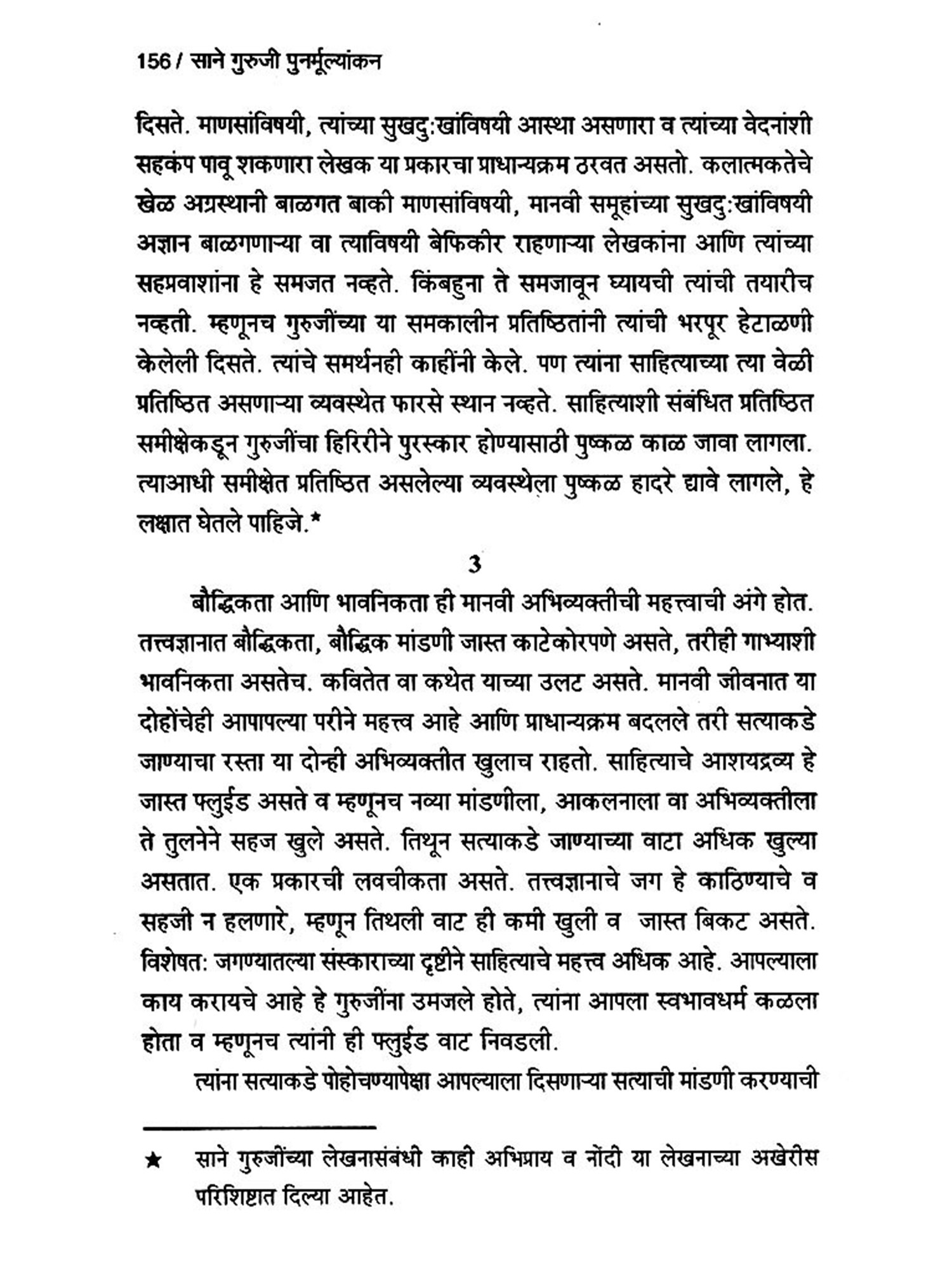 156 / साने गुरुजी पुनर्मूल्यांकन

दिसते. माणसांविषयी, त्यांच्या सुखदु:खांविषयी आस्था असणारा व त्यांच्या वेदनांशी सहकंप पावू शकणारा लेखक या प्रकारचा प्राधान्यक्रम ठरवत असतो. कलात्मकतेचे खेळ अग्रस्थानी बाळगत बाकी माणसांविषयी, मानवी समूहांच्या सुखदु:खांविषयी अज्ञान बाळगणाऱ्या वा त्याविषयी बेफिकीर राहणाऱ्या लेखकांना आणि त्यांच्या सहप्रवाशांना हे समजत नव्हते. किंबहुना ते समजावून घ्यायची त्यांची तयारीच नव्हती. म्हणूनच गुरुजींच्या या समकालीन प्रतिष्ठितांनी त्यांची भरपूर हेटाळणी केलेली दिसते. त्यांचे समर्थनही काहींनी केले. पण त्यांना साहित्याच्या त्या वेळी प्रतिष्ठित असणाऱ्या व्यवस्थेत फारसे स्थान नव्हते. साहित्याशी संबंधित प्रतिष्ठित समीक्षेकडून गुरुजींचा हिरिरीने पुरस्कार होण्यासाठी पुष्कळ काळ जावा लागला. त्याआधी समीक्षेत प्रतिष्ठित असलेल्या व्यवस्थेला पुष्कळ हादरे द्यावे लागले, हे लक्षात घेतले पाहिजे.*

3

बौद्धिकता आणि भावनिकता ही मानवी अभिव्यक्तीची महत्त्वाची अंगे होत. तत्त्वज्ञानात बौद्धिकता, बौद्धिक मांडणी जास्त काटेकोरपणे असते, तरीही गाभ्याशी भावनिकता असतेच. कवितेत वा कथेत याच्या उलट असते. मानवी जीवनात या दोहोंचेही आपापल्या परीने महत्त्व आहे आणि प्राधान्यक्रम बदलले तरी सत्याकडे जाण्याचा रस्ता या दोन्ही अभिव्यक्तीत खुलाच राहतो. साहित्याचे आशयद्रव्य हे जास्त फ्लुईड असते व म्हणूनच नव्या मांडणीला, आकलनाला वा अभिव्यक्तीला ते तुलनेने सहज खुले असते. तिथून सत्याकडे जाण्याच्या वाटा अधिक खुल्या असतात. एक प्रकारची लवचीकता असते. तत्त्वज्ञानाचे जग हे काठिण्याचे व सहजी न हलणारे, म्हणून तिथली वाट ही कमी खुली व जास्त बिकट असते. विशेषत: जगण्यातल्या संस्काराच्या दृष्टीने साहित्याचे महत्त्व अधिक आहे. आपल्याला काय करायचे आहे हे गुरुजींना उमजले होते, त्यांना आपला स्वभावधर्म कळला होता व म्हणूनच त्यांनी ही फ्लुईड वाट निवडली.

त्यांना सत्याकडे पोहोचण्यापेक्षा आपल्याला दिसणाऱ्या सत्याची मांडणी करण्याची

★ साने गुरुजींच्या लेखनासंबंधी काही अभिप्राय व नोंदी या लेखनाच्या अखेरीस परिशिष्टात दिल्या आहेत.